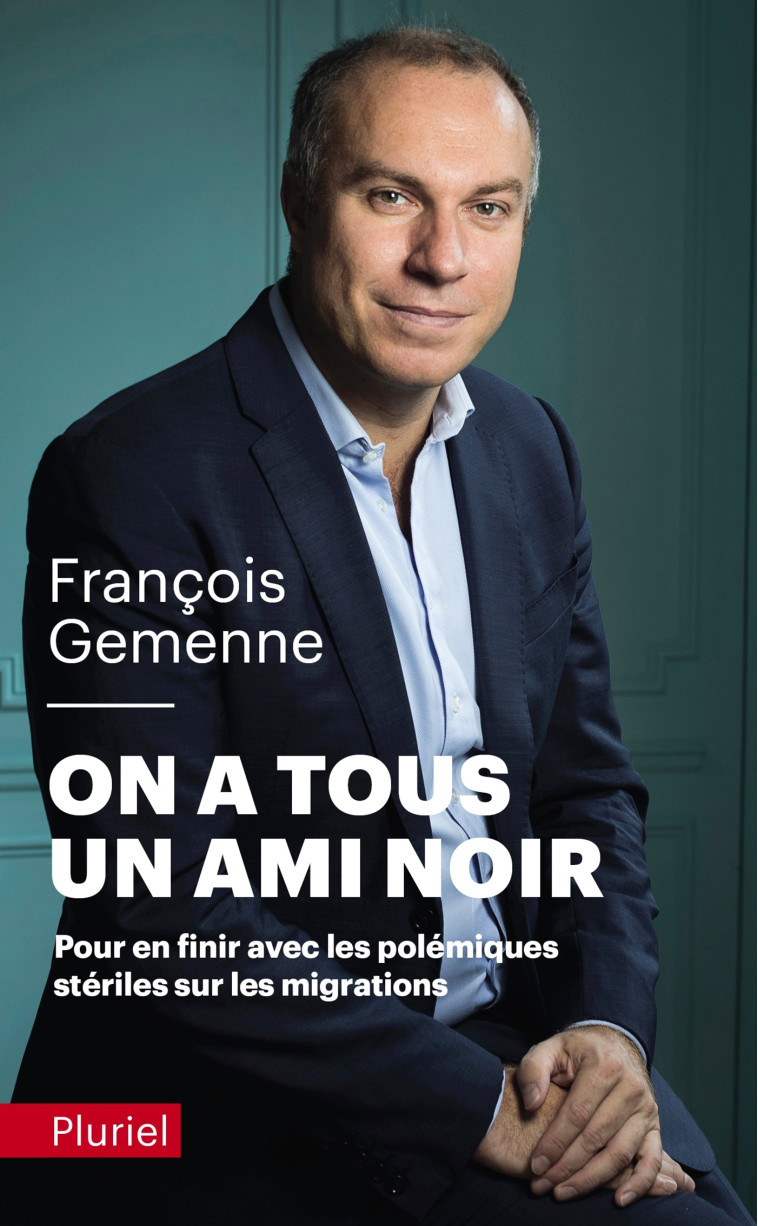 François
Gemenne

ON A TOUS
UN AMI NOIR

Pour en finir avec les polémiques stériles sur les migrations

Pluriel